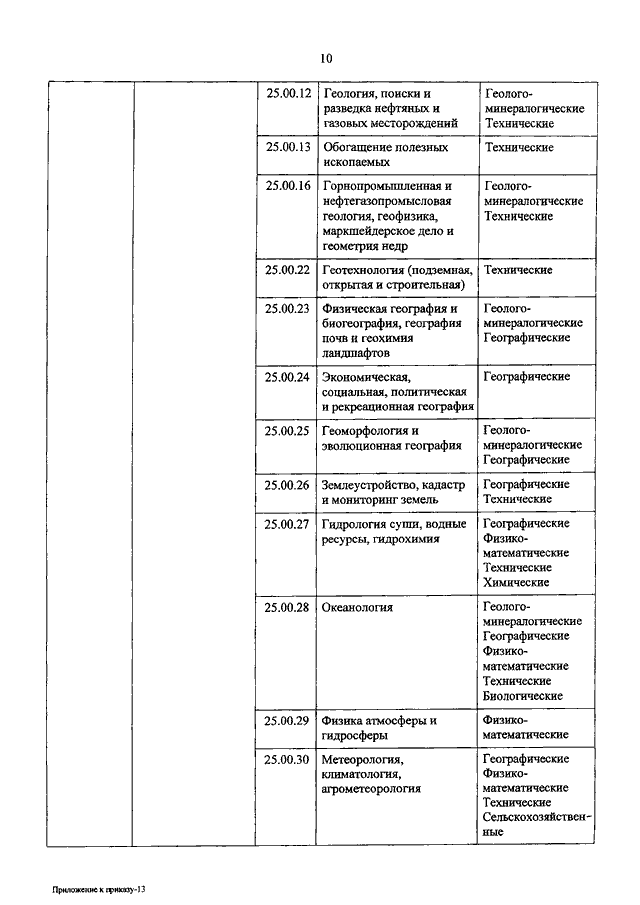 10

| | | | | |
|---|---|---|---|---|
| | | 25.00.12 | Геология, поиски и разведка нефтяных и газовых месторождений | Геолого-минералогические Технические |
| | | 25.00.13 | Обогащение полезных ископаемых | Технические |
| | | 25.00.16 | Горнопромышленная и нефтегазопромысловая геология, геофизика, маркшейдерское дело и геометрия недр | Геолого-минералогические Технические |
| | | 25.00.22 | Геотехнология (подземная, открытая и строительная) | Технические |
| | | 25.00.23 | Физическая география и биогеография, география почв и геохимия ландшафтов | Геолого-минералогические Географические |
| | | 25.00.24 | Экономическая, социальная, политическая и рекреационная география | Географические |
| | | 25.00.25 | Геоморфология и эволюционная география | Геолого-минералогические Географические |
| | | 25.00.26 | Землеустройство, кадастр и мониторинг земель | Географические Технические |
| | | 25.00.27 | Гидрология суши, водные ресурсы, гидрохимия | Географические Физико-математические Технические Химические |
| | | 25.00.28 | Океанология | Геолого-минералогические Географические Физико-математические Технические Биологические |
| | | 25.00.29 | Физика атмосферы и гидросферы | Физико-математические |
| | | 25.00.30 | Метеорология, климатология, агрометеорология | Географические Физико-математические Технические Сельскохозяйственные |

Приложение к приказу-13